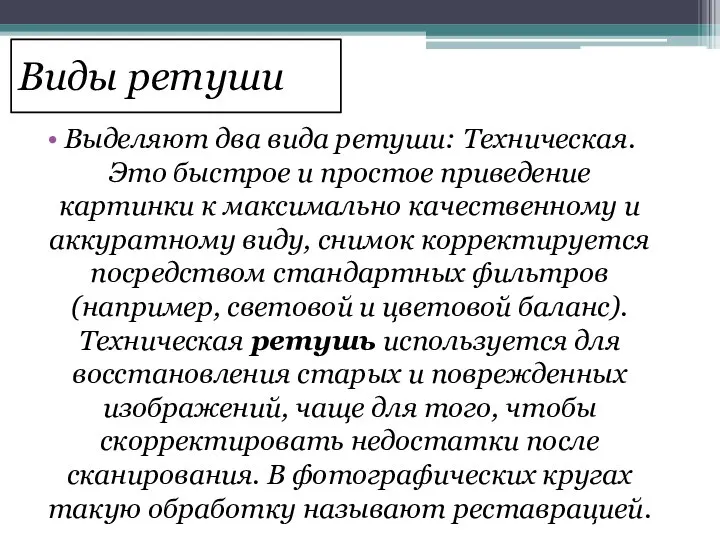 Виды ретуши

• Выделяют два вида ретуши: Техническая. Это быстрое и простое приведение картинки к максимально качественному и аккуратному виду, снимок корректируется посредством стандартных фильтров (например, световой и цветовой баланс). Техническая ретушь используется для восстановления старых и поврежденных изображений, чаще для того, чтобы скорректировать недостатки после сканирования. В фотографических кругах такую обработку называют реставрацией.